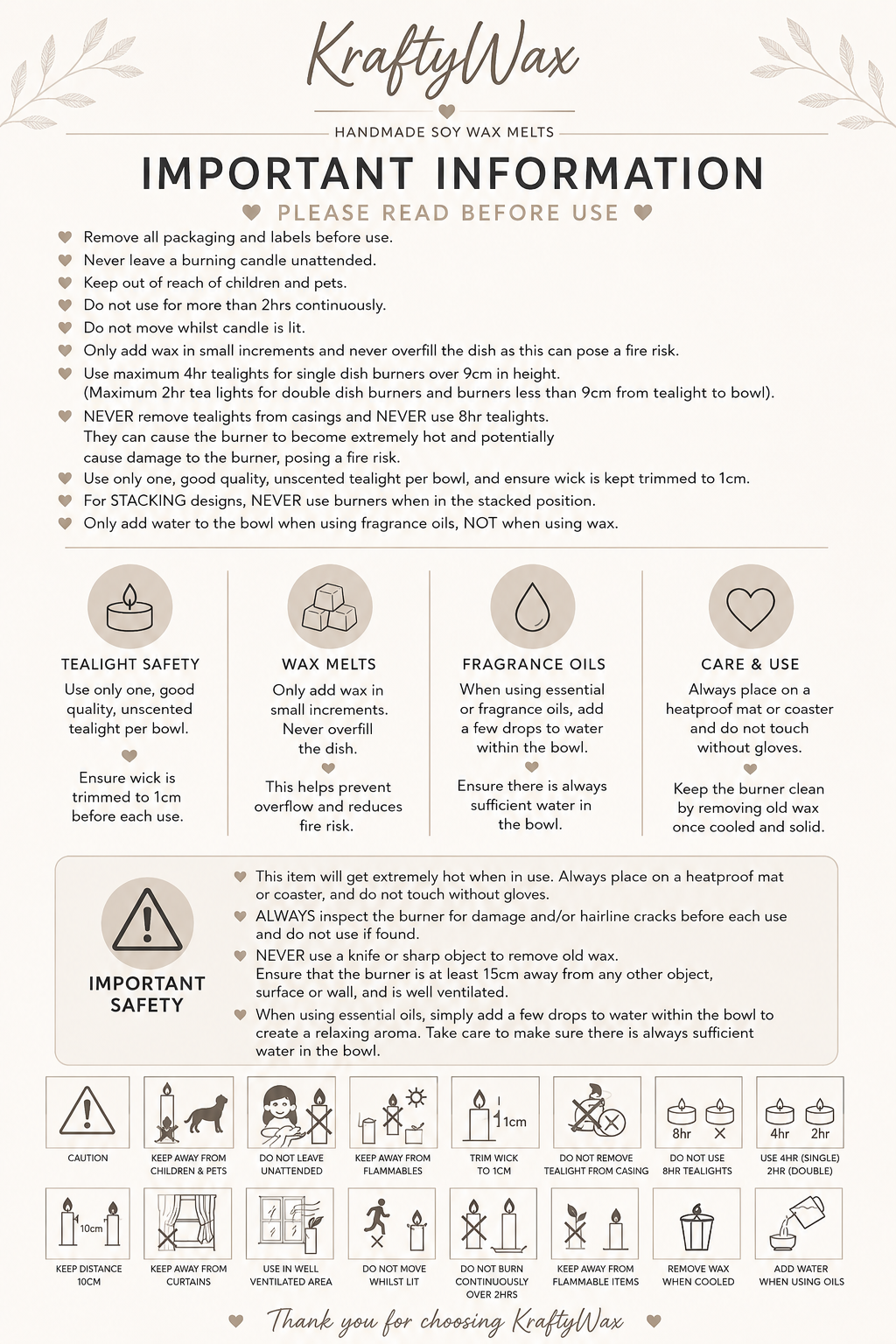 KraftyWax

HANDMADE SOY WAX MELTS

IMPORTANT INFORMATION

PLEASE READ BEFORE USE

Remove all packaging and labels before use.
Never leave a burning candle unattended.
Keep out of reach of children and pets.
Do not use for more than 2hrs continuously.
Do not move whilst candle is lit.
Only add wax in small increments and never overfill the dish as this can pose a fire risk.
Use maximum 4hr tealights for single dish burners over 9cm in height. (Maximum 2hr tea lights for double dish burners and burners less than 9cm from tealight to bowl).
NEVER remove tealights from casings and NEVER use 8hr tealights. They can cause the burner to become extremely hot and potentially cause damage to the burner, posing a fire risk.
Use only one, good quality, unscented tealight per bowl, and ensure wick is kept trimmed to 1cm.
For STACKING designs, NEVER use burners when in the stacked position.
Only add water to the bowl when using fragrance oils, NOT when using wax.

TEALIGHT SAFETY
Use only one, good quality, unscented tealight per bowl.
Ensure wick is trimmed to 1cm before each use.

WAX MELTS
Only add wax in small increments. Never overfill the dish.
This helps prevent overflow and reduces fire risk.

FRAGRANCE OILS
When using essential or fragrance oils, add a few drops to water within the bowl.
Ensure there is always sufficient water in the bowl.

CARE & USE
Always place on a heatproof mat or coaster and do not touch without gloves.
Keep the burner clean by removing old wax once cooled and solid.

IMPORTANT SAFETY

This item will get extremely hot when in use. Always place on a heatproof mat or coaster, and do not touch without gloves.
ALWAYS inspect the burner for damage and/or hairline cracks before each use and do not use if found.
NEVER use a knife or sharp object to remove old wax. Ensure that the burner is at least 15cm away from any other object, surface or wall, and is well ventilated.
When using essential oils, simply add a few drops to water within the bowl to create a relaxing aroma. Take care to make sure there is always sufficient water in the bowl.

CAUTION
KEEP AWAY FROM CHILDREN & PETS
DO NOT LEAVE UNATTENDED
KEEP AWAY FROM FLAMMABLES
1cm
TRIM WICK TO 1CM
DO NOT REMOVE TEALIGHT FROM CASING
8hr
DO NOT USE 8HR TEALIGHTS
4hr 2hr
USE 4HR (SINGLE) 2HR (DOUBLE)
10cm
KEEP DISTANCE 10CM
KEEP AWAY FROM CURTAINS
USE IN WELL VENTILATED AREA
DO NOT MOVE WHILST LIT
DO NOT BURN CONTINUOUSLY OVER 2HRS
KEEP AWAY FROM FLAMMABLE ITEMS
REMOVE WAX WHEN COOLED
ADD WATER WHEN USING OILS

Thank you for choosing KraftyWax